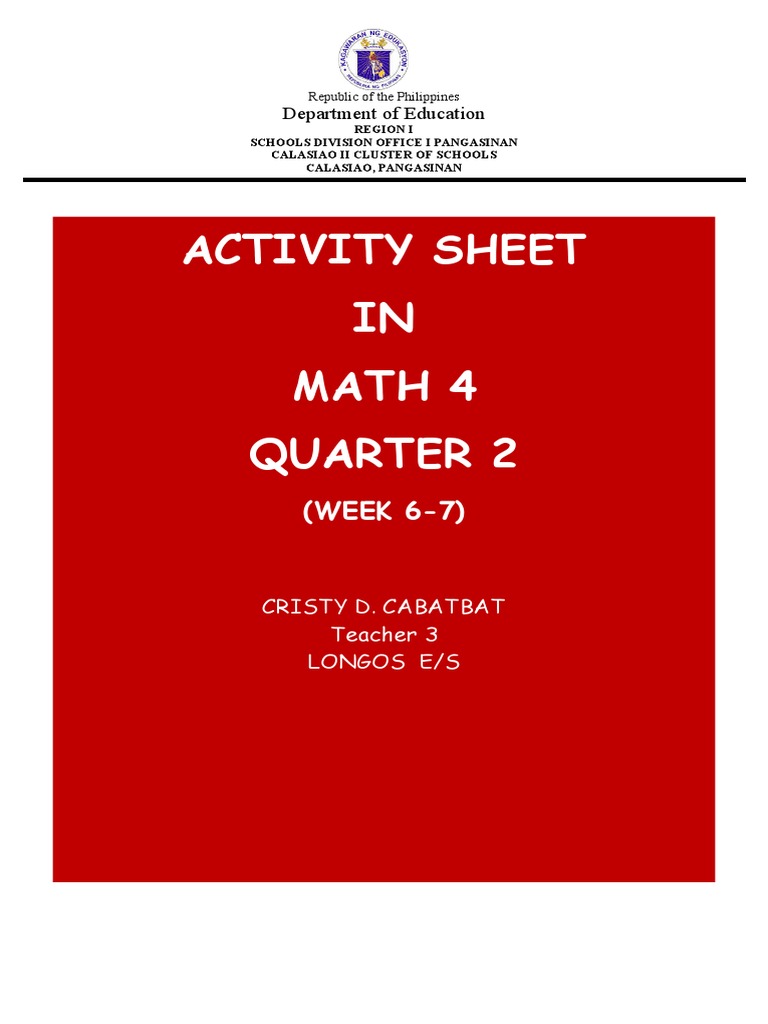 KAGAWARAN NG EDUKASYON
REPUBLIKA NG PILIPINAS

Republic of the Philippines
Department of Education
REGION I
SCHOOLS DIVISION OFFICE I PANGASINAN
CALASIAO II CLUSTER OF SCHOOLS
CALASIAO, PANGASINAN

ACTIVITY SHEET
IN
MATH 4
QUARTER 2
(WEEK 6-7)

CRISTY D. CABATBAT
Teacher 3
LONGOS E/S